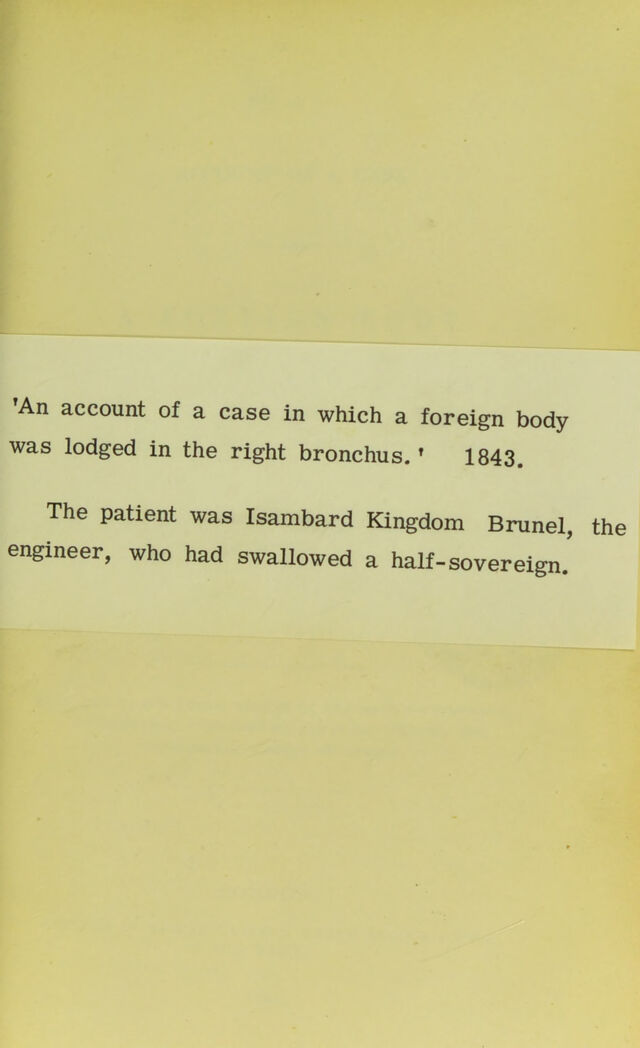 'An account of a case in which a foreign body was lodged in the right bronchus.' 1843.

The patient was Isambard Kingdom Brunel, the engineer, who had swallowed a half-sovereign.